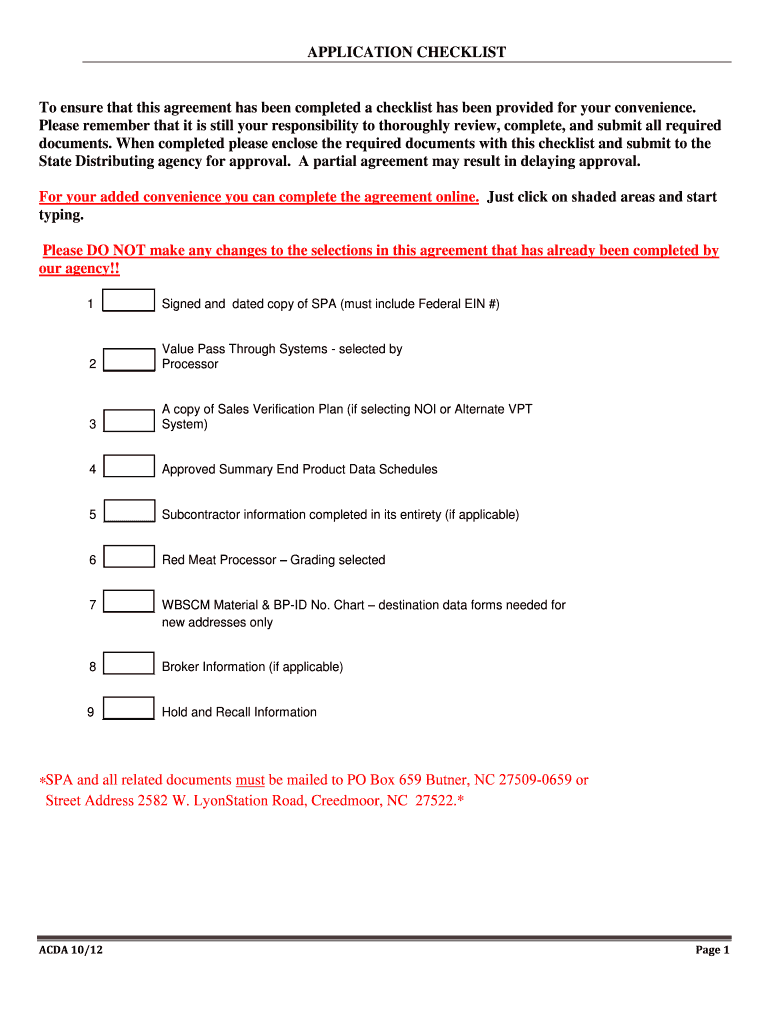 APPLICATION CHECKLIST

To ensure that this agreement has been completed a checklist has been provided for your convenience. Please remember that it is still your responsibility to thoroughly review, complete, and submit all required documents. When completed please enclose the required documents with this checklist and submit to the State Distributing agency for approval. A partial agreement may result in delaying approval.

For your added convenience you can complete the agreement online. Just click on shaded areas and start typing.

Please DO NOT make any changes to the selections in this agreement that has already been completed by our agency!!

1 Signed and dated copy of SPA (must include Federal EIN #)

2 Value Pass Through Systems - selected by Processor

3 A copy of Sales Verification Plan (if selecting NOI or Alternate VPT System)

4 Approved Summary End Product Data Schedules

5 Subcontractor information completed in its entirety (if applicable)

6 Red Meat Processor – Grading selected

7 WBSCM Material & BP-ID No. Chart – destination data forms needed for new addresses only

8 Broker Information (if applicable)

9 Hold and Recall Information

*SPA and all related documents must be mailed to PO Box 659 Butner, NC 27509-0659 or Street Address 2582 W. LyonStation Road, Creedmoor, NC 27522.*

ACDA 10/12

Page 1